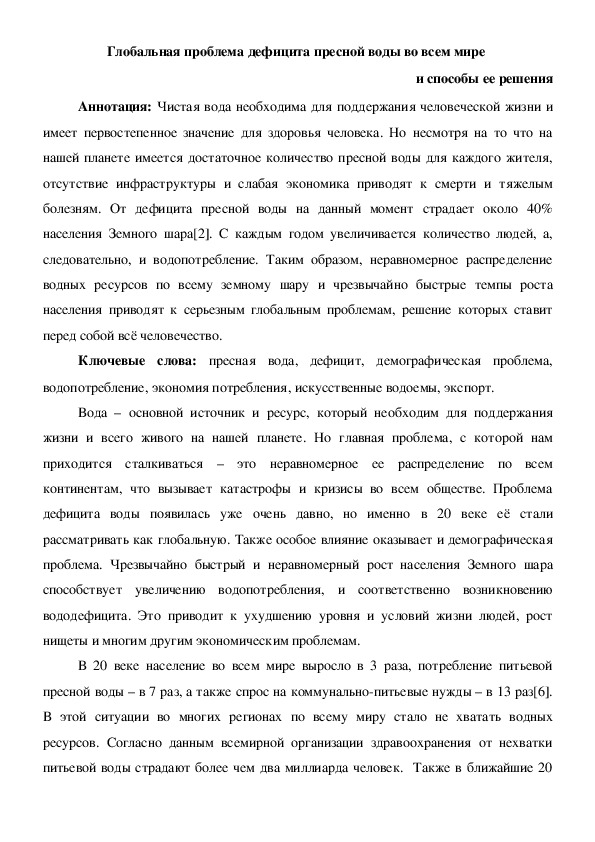 Глобальная проблема дефицита пресной воды во всем мире

и способы ее решения

**Аннотация:** Чистая вода необходима для поддержания человеческой жизни и имеет первостепенное значение для здоровья человека. Но несмотря на то что на нашей планете имеется достаточное количество пресной воды для каждого жителя, отсутствие инфраструктуры и слабая экономика приводят к смерти и тяжелым болезням. От дефицита пресной воды на данный момент страдает около 40% населения Земного шара[2]. С каждым годом увеличивается количество людей, а, следовательно, и водопотребление. Таким образом, неравномерное распределение водных ресурсов по всему земному шару и чрезвычайно быстрые темпы роста населения приводят к серьезным глобальным проблемам, решение которых ставит перед собой всё человечество.

**Ключевые слова:** пресная вода, дефицит, демографическая проблема, водопотребление, экономия потребления, искусственные водоемы, экспорт.

Вода – основной источник и ресурс, который необходим для поддержания жизни и всего живого на нашей планете. Но главная проблема, с которой нам приходится сталкиваться – это неравномерное ее распределение по всем континентам, что вызывает катастрофы и кризисы во всем обществе. Проблема дефицита воды появилась уже очень давно, но именно в 20 веке её стали рассматривать как глобальную. Также особое влияние оказывает и демографическая проблема. Чрезвычайно быстрый и неравномерный рост населения Земного шара способствует увеличению водопотребления, и соответственно возникновению вододефицита. Это приводит к ухудшению уровня и условий жизни людей, рост нищеты и многим другим экономическим проблемам.

В 20 веке население во всем мире выросло в 3 раза, потребление питьевой пресной воды – в 7 раз, а также спрос на коммунально-питьевые нужды – в 13 раз[6]. В этой ситуации во многих регионах по всему миру стало не хватать водных ресурсов. Согласно данным всемирной организации здравоохранения от нехватки питьевой воды страдают более чем два миллиарда человек. Также в ближайшие 20